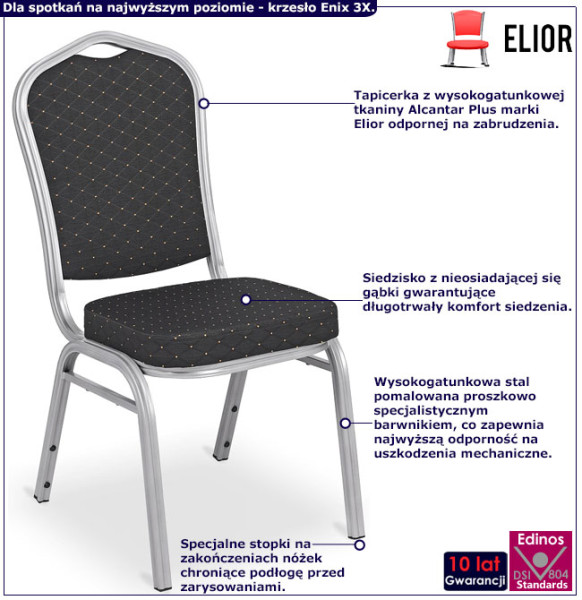 Dla spotkań na najwyższym poziomie - krzesło Enix 3X.

ELIOR

Tapicerka z wysokogatunkowej tkaniny Alcantar Plus marki Elior odpornej na zabrudzenia.

Siedzisko z nieosiadającej się gąbki gwarantujące długotrwały komfort siedzenia.

Wysokogatunkowa stal pomalowana proszkowo specjalistycznym barwnikiem, co zapewnia najwyższą odporność na uszkodzenia mechaniczne.

Specjalne stopki na zakończeniach nóżek chroniące podłogę przed zarysowaniami.

10 lat
Gwarancji

Edinos
DSI 804
Standards